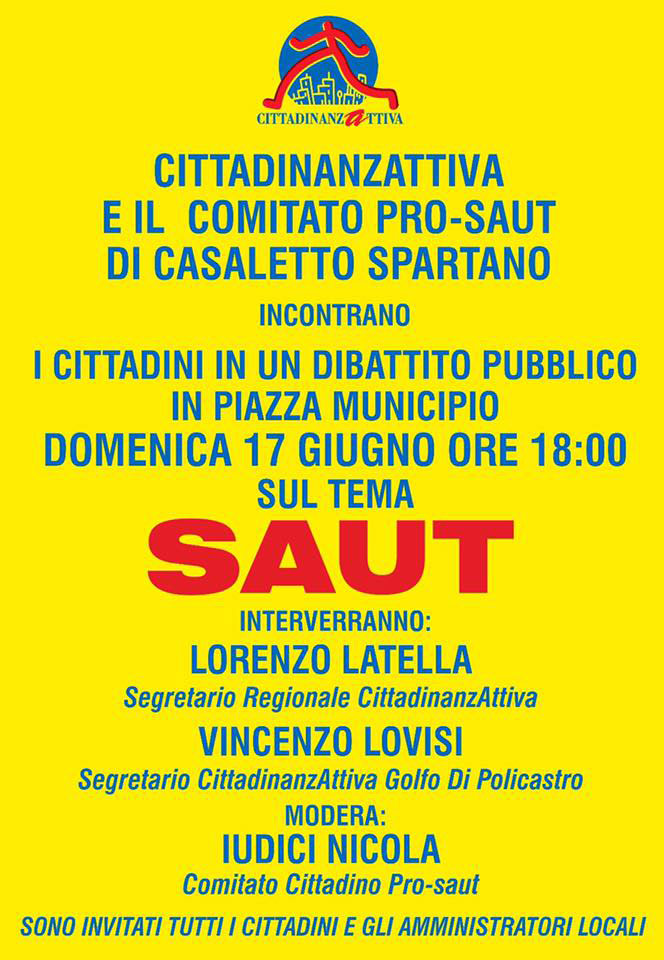 CITTADINANZATTIVA

CITTADINANZATTIVA
E IL COMITATO PRO-SAUT
DI CASALETTO SPARTANO

INCONTRANO

I CITTADINI IN UN DIBATTITO PUBBLICO
IN PIAZZA MUNICIPIO
DOMENICA 17 GIUGNO ORE 18:00
SUL TEMA

SAUT

INTERVERRANNO:
LORENZO LATELLA
Segretario Regionale CittadinanzAttiva
VINCENZO LOVISI
Segretario CittadinanzAttiva Golfo Di Policastro
MODERA:
IUDICI NICOLA
Comitato Cittadino Pro-saut

SONO INVITATI TUTTI I CITTADINI E GLI AMMINISTRATORI LOCALI